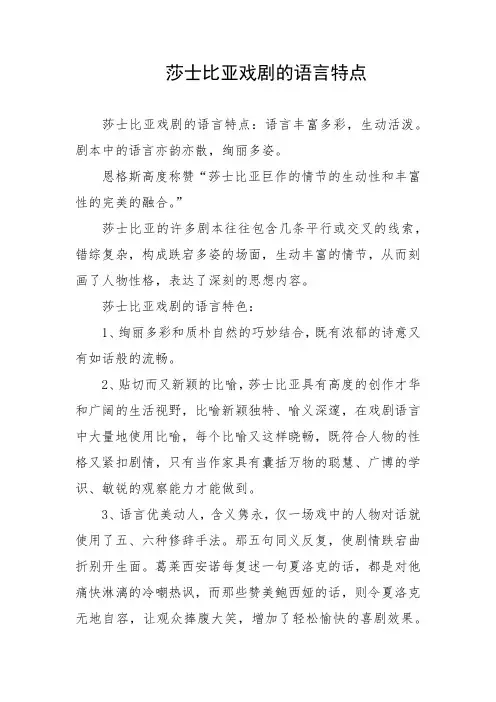 莎士比亚戏剧的语言特点

莎士比亚戏剧的语言特点：语言丰富多彩，生动活泼。剧本中的语言亦韵亦散，绚丽多姿。

恩格斯高度称赞“莎士比亚巨作的情节的生动性和丰富性的完美的融合。”

莎士比亚的许多剧本往往包含几条平行或交叉的线索，错综复杂，构成跌宕多姿的场面，生动丰富的情节，从而刻画了人物性格，表达了深刻的思想内容。

莎士比亚戏剧的语言特色：

1、绚丽多彩和质朴自然的巧妙结合，既有浓郁的诗意又有如话般的流畅。

2、贴切而又新颖的比喻，莎士比亚具有高度的创作才华和广阔的生活视野，比喻新颖独特、喻义深邃，在戏剧语言中大量地使用比喻，每个比喻又这样晓畅，既符合人物的性格又紧扣剧情，只有当作家具有囊括万物的聪慧、广博的学识、敏锐的观察能力才能做到。

3、语言优美动人，含义隽永，仅一场戏中的人物对话就使用了五、六种修辞手法。那五句同义反复，使剧情跌宕曲折别开生面。葛莱西安诺每复述一句夏洛克的话，都是对他痛快淋漓的冷嘲热讽，而那些赞美鲍西娅的话，则令夏洛克无地自容，让观众捧腹大笑，增加了轻松愉快的喜剧效果。